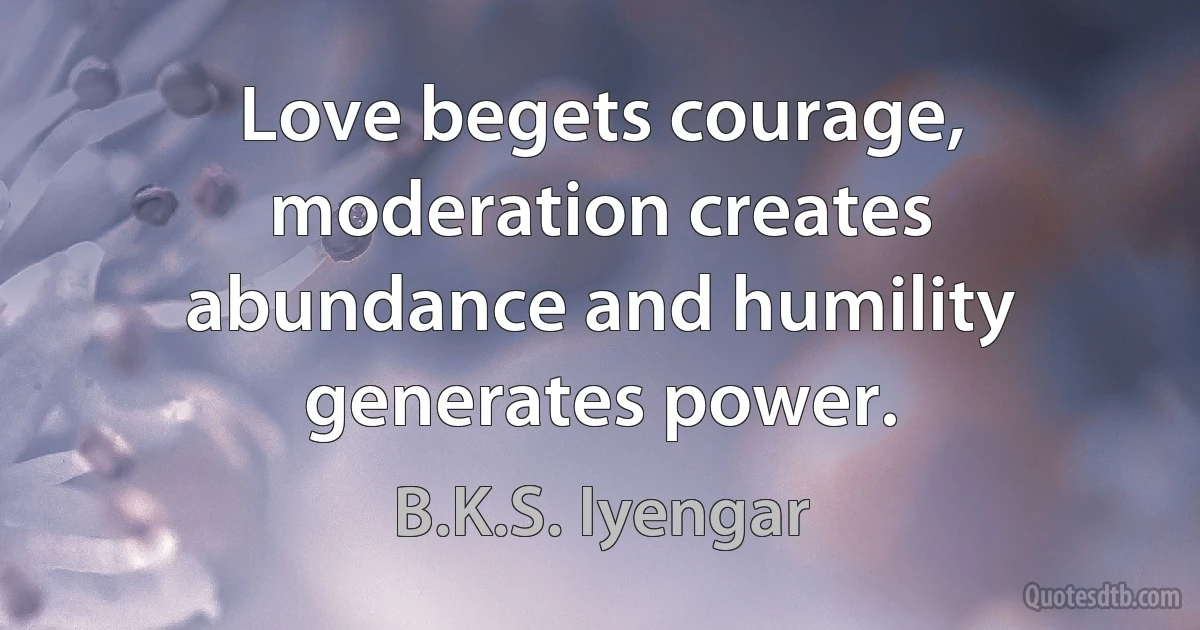 Love begets courage, moderation creates abundance and humility generates power.

B.K.S. Iyengar

Quotesdtb.com